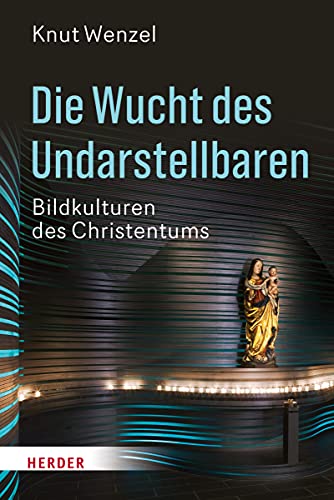 Knut Wenzel

Die Wucht des Undarstellbaren

Bildkulturen des Christentums

HERDER